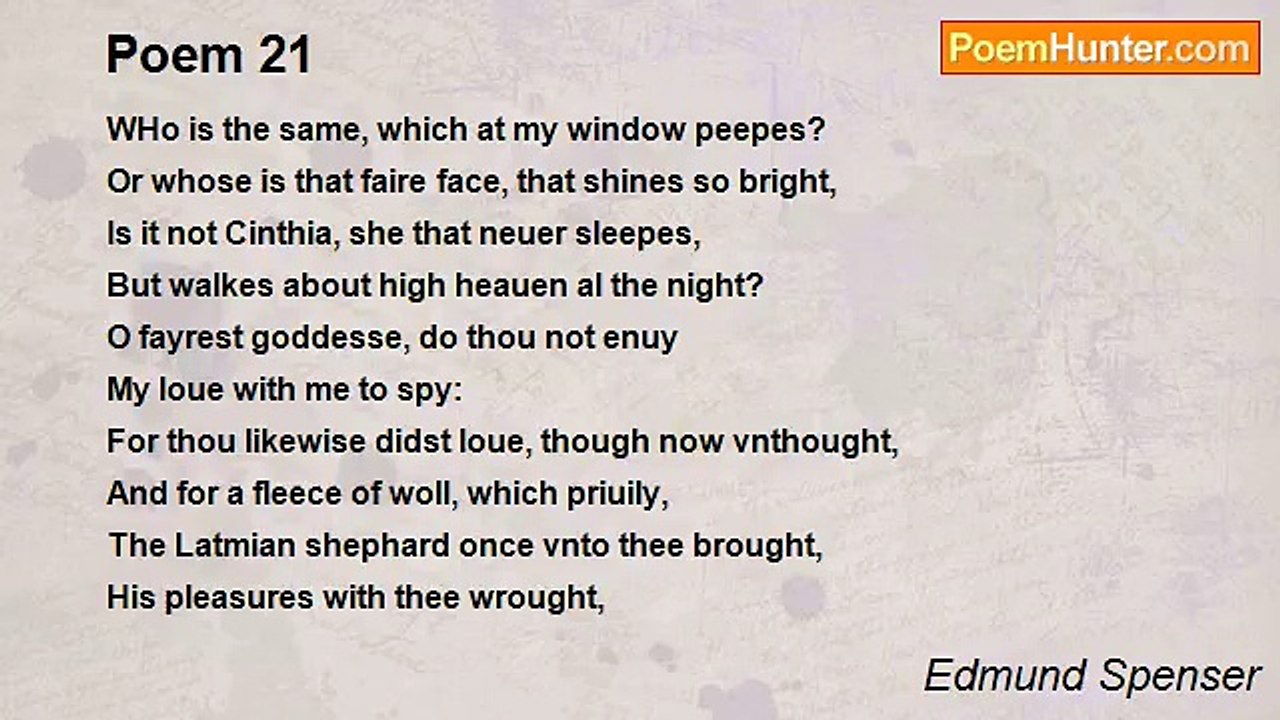 Poem 21

PoemHunter.com

WHo is the same, which at my window peepes?
Or whose is that faire face, that shines so bright,
Is it not Cinthia, she that neuer sleepes,
But walkes about high heauen al the night?
O fayrest goddesse, do thou not enuy
My loue with me to spy:
For thou likewise didst loue, though now vnthought,
And for a fleece of woll, which priuily,
The Latmian shephard once vnto thee brought,
His pleasures with thee wrought,

Edmund Spenser